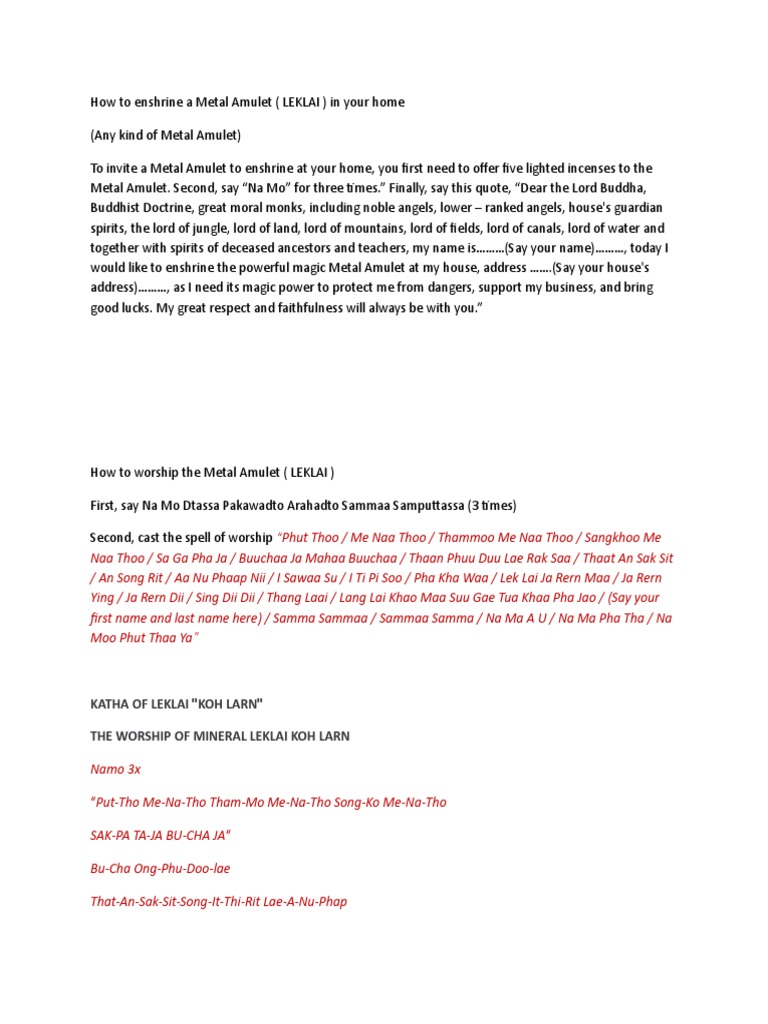 How to enshrine a Metal Amulet ( LEKLAI ) in your home

(Any kind of Metal Amulet)

To invite a Metal Amulet to enshrine at your home, you first need to offer five lighted incenses to the Metal Amulet. Second, say “Na Mo” for three times.” Finally, say this quote, “Dear the Lord Buddha, Buddhist Doctrine, great moral monks, including noble angels, lower – ranked angels, house's guardian spirits, the lord of jungle, lord of land, lord of mountains, lord of fields, lord of canals, lord of water and together with spirits of deceased ancestors and teachers, my name is.........(Say your name)........., today I would like to enshrine the powerful magic Metal Amulet at my house, address .......(Say your house's address)........., as I need its magic power to protect me from dangers, support my business, and bring good lucks. My great respect and faithfulness will always be with you.”

How to worship the Metal Amulet ( LEKLAI )

First, say Na Mo Dtassa Pakawadto Arahadto Sammaa Samputtassa (3 times)

Second, cast the spell of worship “Phut Thoo / Me Naa Thoo / Thammoo Me Naa Thoo / Sangkhoo Me Naa Thoo / Sa Ga Pha Ja / Buuchaa Ja Mahaa Buuchaa / Thaan Phuu Duu Lae Rak Saa / Thaat An Sak Sit / An Song Rit / Aa Nu Phaap Nii / I Sawaa Su / I Ti Pi Soo / Pha Kha Waa / Lek Lai Ja Rern Maa / Ja Rern Ying / Ja Rern Dii / Sing Dii Dii / Thang Laai / Lang Lai Khao Maa Suu Gae Tua Khaa Pha Jao / (Say your first name and last name here) / Samma Sammaa / Sammaa Samma / Na Ma A U / Na Ma Pha Tha / Na Moo Phut Thaa Ya”

KATHA OF LEKLAI "KOH LARN"

THE WORSHIP OF MINERAL LEKLAI KOH LARN

Namo 3x

“Put-Tho Me-Na-Tho Tham-Mo Me-Na-Tho Song-Ko Me-Na-Tho

SAK-PA TA-JA BU-CHA JA"

Bu-Cha Ong-Phu-Doo-lae

That-An-Sak-Sit-Song-It-Thi-Rit Lae-A-Nu-Phap